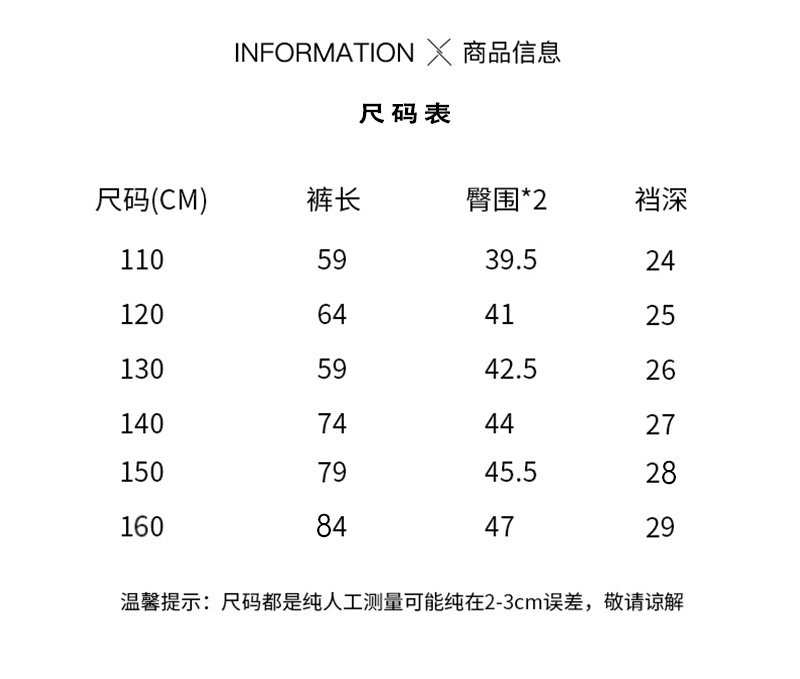 INFORMATION ╳ 商品信息

尺码表

| 尺码(CM) | 裤长 | 臀围*2 | 裆深 |
|---|---|---|---|
| 110 | 59 | 39.5 | 24 |
| 120 | 64 | 41 | 25 |
| 130 | 59 | 42.5 | 26 |
| 140 | 74 | 44 | 27 |
| 150 | 79 | 45.5 | 28 |
| 160 | 84 | 47 | 29 |

温馨提示：尺码都是纯人工测量可能纯在2-3cm误差，敬请谅解